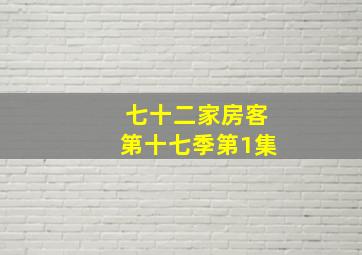 七十二家房客
第十七季第1集